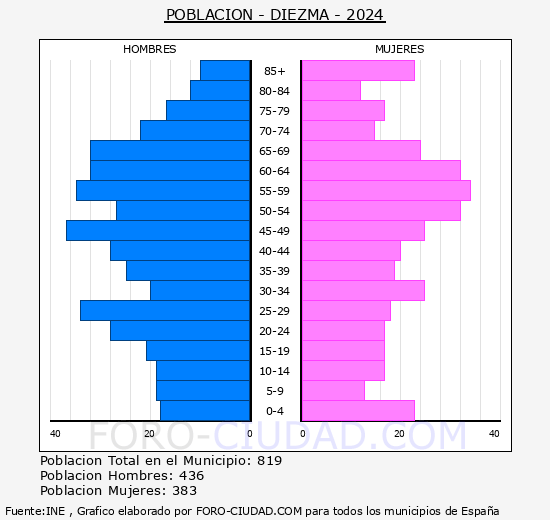 POBLACION - DIEZMA - 2024

HOMBRES

MUJERES

85+
80-84
75-79
70-74
65-69
60-64
55-59
50-54
45-49
40-44
35-39
30-34
25-29
20-24
15-19
10-14
5-9
0-4

40 20 0 0 20 40

FORO-CIUDAD.COM

Poblacion Total en el Municipio: 819
Poblacion Hombres: 436
Poblacion Mujeres: 383

Fuente:INE , Grafico elaborado por FORO-CIUDAD.COM para todos los municipios de España